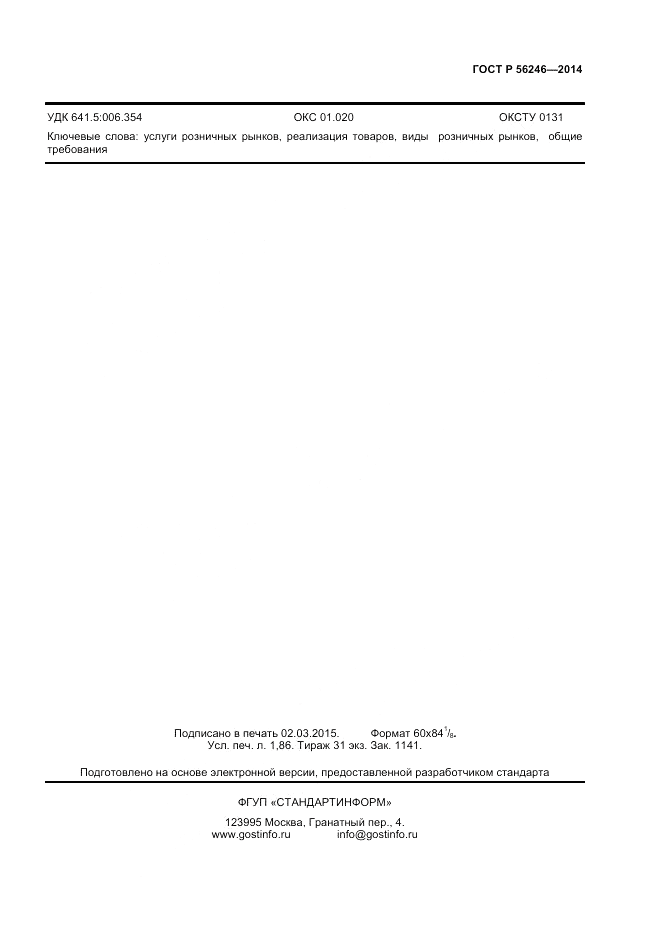 ГОСТ Р 56246—2014

УДК 641.5:006.354 ОКС 01.020 ОКСТУ 0131

Ключевые слова: услуги розничных рынков, реализация товаров, виды розничных рынков, общие требования

Подписано в печать 02.03.2015. Формат 60x84$^1/_8$.
Усл. печ. л. 1,86. Тираж 31 экз. Зак. 1141.

Подготовлено на основе электронной версии, предоставленной разработчиком стандарта

ФГУП «СТАНДАРТИНФОРМ»

123995 Москва, Гранатный пер., 4.
www.gostinfo.ru info@gostinfo.ru